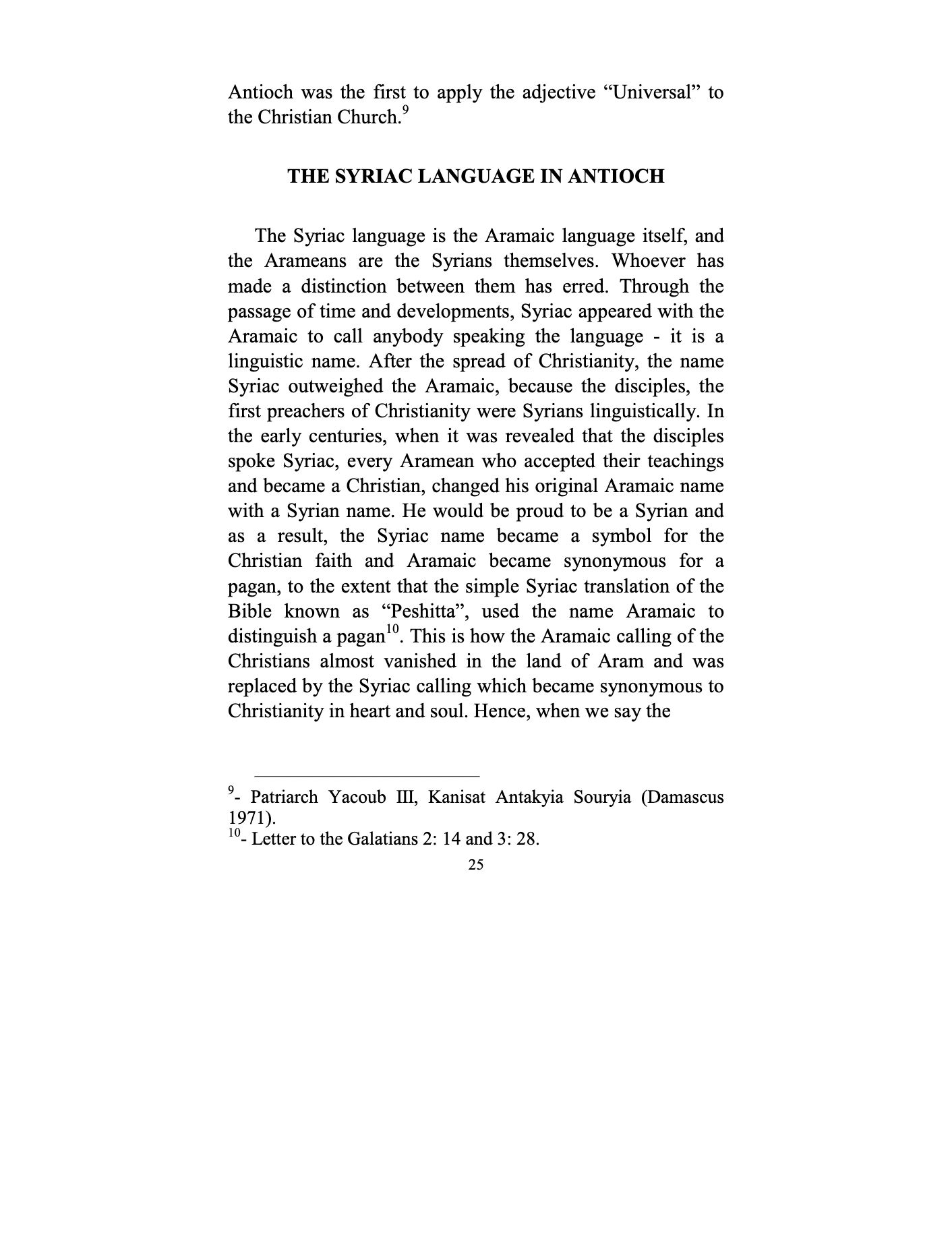 Antioch was the first to apply the adjective “Universal” to the Christian Church.$^{9}$

THE SYRIAC LANGUAGE IN ANTIOCH

The Syriac language is the Aramaic language itself, and the Arameans are the Syrians themselves. Whoever has made a distinction between them has erred. Through the passage of time and developments, Syriac appeared with the Aramaic to call anybody speaking the language - it is a linguistic name. After the spread of Christianity, the name Syriac outweighed the Aramaic, because the disciples, the first preachers of Christianity were Syrians linguistically. In the early centuries, when it was revealed that the disciples spoke Syriac, every Aramean who accepted their teachings and became a Christian, changed his original Aramaic name with a Syrian name. He would be proud to be a Syrian and as a result, the Syriac name became a symbol for the Christian faith and Aramaic became synonymous for a pagan, to the extent that the simple Syriac translation of the Bible known as “Peshitta”, used the name Aramaic to distinguish a pagan$^{10}$. This is how the Aramaic calling of the Christians almost vanished in the land of Aram and was replaced by the Syriac calling which became synonymous to Christianity in heart and soul. Hence, when we say the

$^{9}$- Patriarch Yacoub III, Kanisat Antakyia Souryia (Damascus 1971).
$^{10}$- Letter to the Galatians 2: 14 and 3: 28.

25